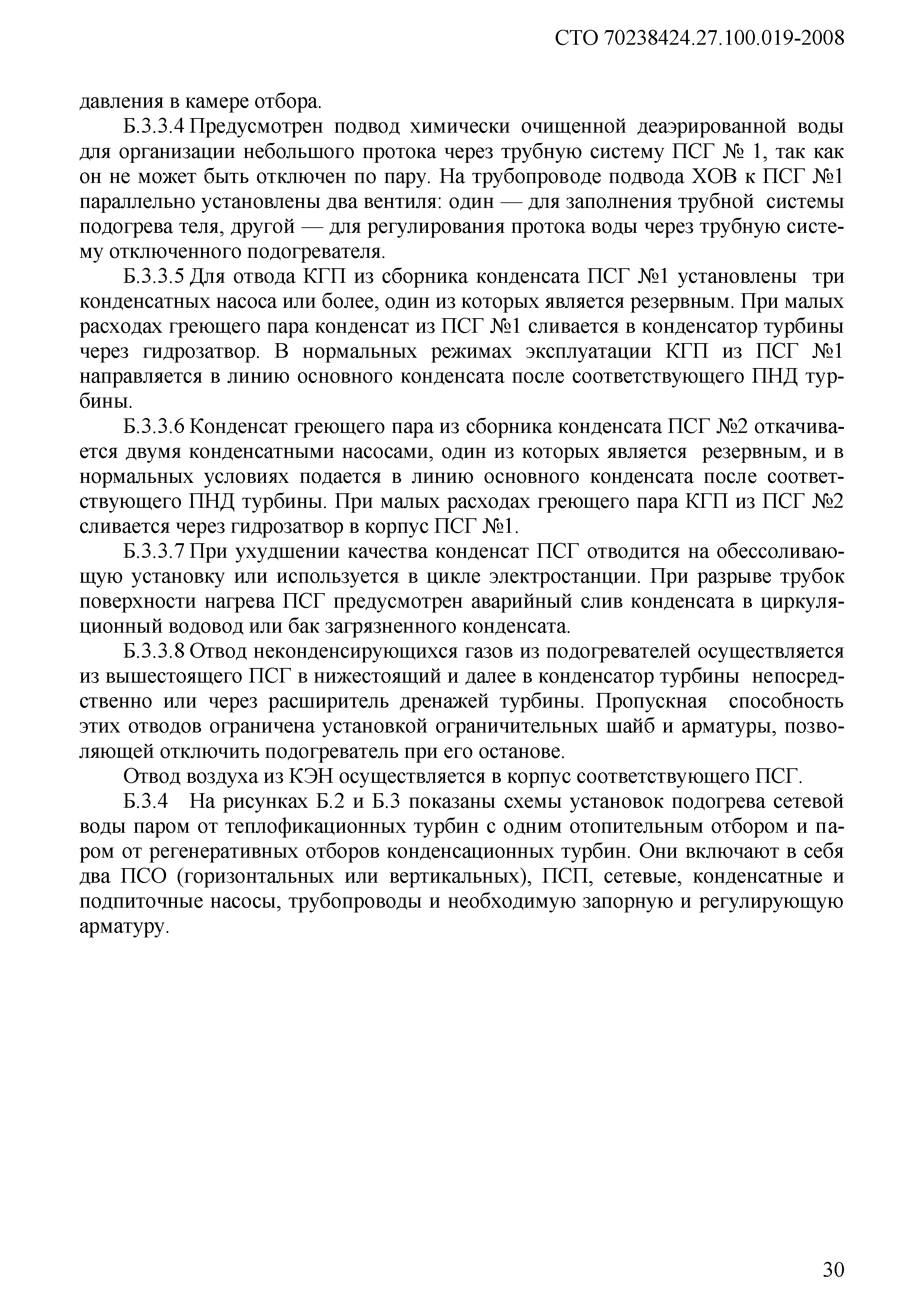 СТО 70238424.27.100.019-2008

давления в камере отбора.

Б.3.3.4 Предусмотрен подвод химически очищенной деаэрированной воды для организации небольшого протока через трубную систему ПСГ № 1, так как он не может быть отключен по пару. На трубопроводе подвода ХОВ к ПСГ №1 параллельно установлены два вентиля: один — для заполнения трубной системы подогрева теля, другой — для регулирования протока воды через трубную систему отключенного подогревателя.

Б.3.3.5 Для отвода КГП из сборника конденсата ПСГ №1 установлены три конденсатных насоса или более, один из которых является резервным. При малых расходах греющего пара конденсат из ПСГ №1 сливается в конденсатор турбины через гидрозатвор. В нормальных режимах эксплуатации КГП из ПСГ №1 направляется в линию основного конденсата после соответствующего ПНД турбины.

Б.3.3.6 Конденсат греющего пара из сборника конденсата ПСГ №2 откачивается двумя конденсатными насосами, один из которых является резервным, и в нормальных условиях подается в линию основного конденсата после соответствующего ПНД турбины. При малых расходах греющего пара КГП из ПСГ №2 сливается через гидрозатвор в корпус ПСГ №1.

Б.3.3.7 При ухудшении качества конденсат ПСГ отводится на обессоливающую установку или используется в цикле электростанции. При разрыве трубок поверхности нагрева ПСГ предусмотрен аварийный слив конденсата в циркуляционный водовод или бак загрязненного конденсата.

Б.3.3.8 Отвод неконденсирующихся газов из подогревателей осуществляется из вышестоящего ПСГ в нижестоящий и далее в конденсатор турбины непосредственно или через расширитель дренажей турбины. Пропускная способность этих отводов ограничена установкой ограничительных шайб и арматуры, позволяющей отключить подогреватель при его останове.

Отвод воздуха из КЭН осуществляется в корпус соответствующего ПСГ.

Б.3.4 На рисунках Б.2 и Б.3 показаны схемы установок подогрева сетевой воды паром от теплофикационных турбин с одним отопительным отбором и паром от регенеративных отборов конденсационных турбин. Они включают в себя два ПСО (горизонтальных или вертикальных), ПСП, сетевые, конденсатные и подпиточные насосы, трубопроводы и необходимую запорную и регулирующую арматуру.

30